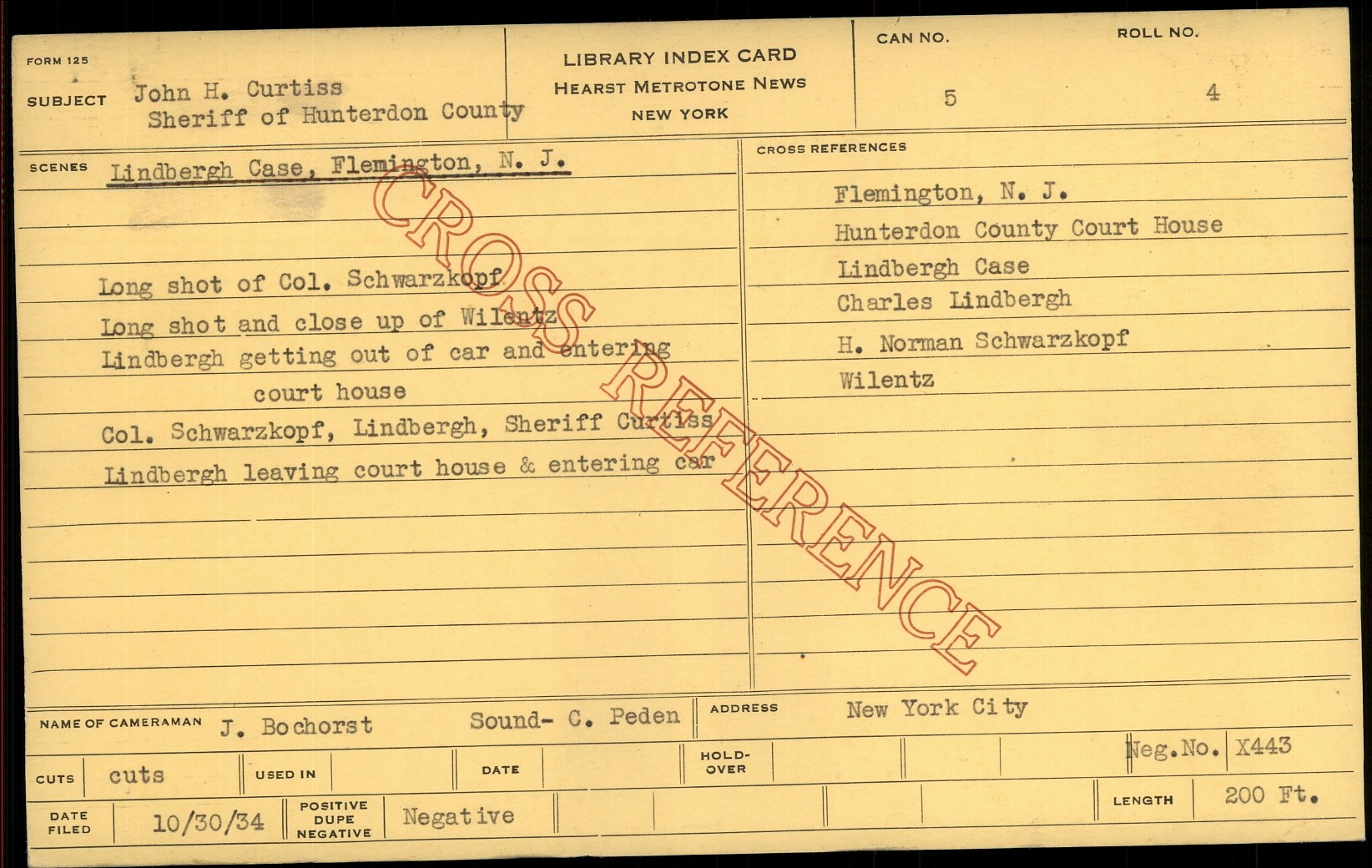 FORM 125

SUBJECT John H. Curtiss
Sheriff of Hunterdon County

LIBRARY INDEX CARD
HEARST METROTONE NEWS
NEW YORK

CAN NO.
5

ROLL NO.
4

SCENES Lindbergh Case, Flemington, N. J.

Long shot of Col. Schwarzkopf
Long shot and close up of Wilentz
Lindbergh getting out of car and entering
court house
Col. Schwarzkopf, Lindbergh, Sheriff Curtiss
Lindbergh leaving court house & entering car

CROSS REFERENCES

Flemington, N. J.
Hunterdon County Court House
Lindbergh Case
Charles Lindbergh
H. Norman Schwarzkopf
Wilentz

NAME OF CAMERAMAN J. Bochorst Sound- C. Peden

ADDRESS New York City

CUTS cuts
USED IN
DATE
HOLD-OVER
Neg.No. X443

DATE FILED 10/30/34
POSITIVE DUPE NEGATIVE Negative
LENGTH 200 Ft.

CROSS REFERENCE